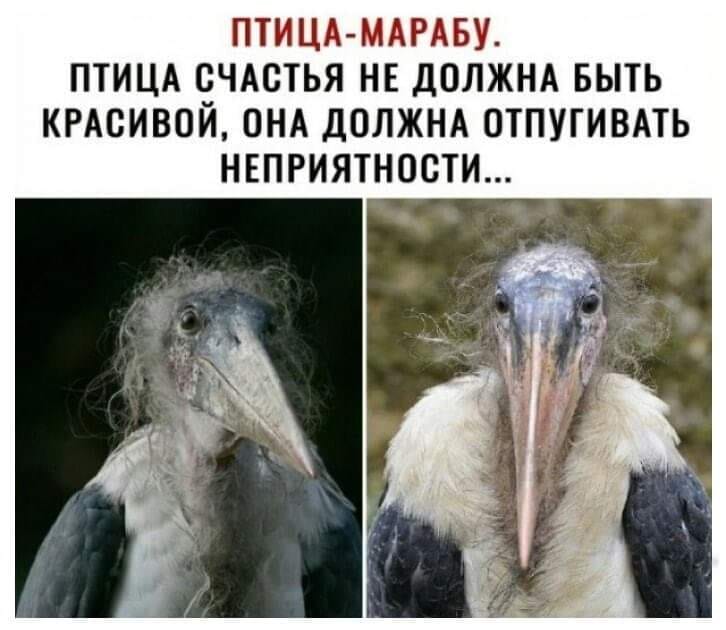 ПТИЦА-МАРАБУ.
ПТИЦА СЧАСТЬЯ НЕ ДОЛЖНА БЫТЬ КРАСИВОЙ, ОНА ДОЛЖНА ОТПУГИВАТЬ НЕПРИЯТНОСТИ...